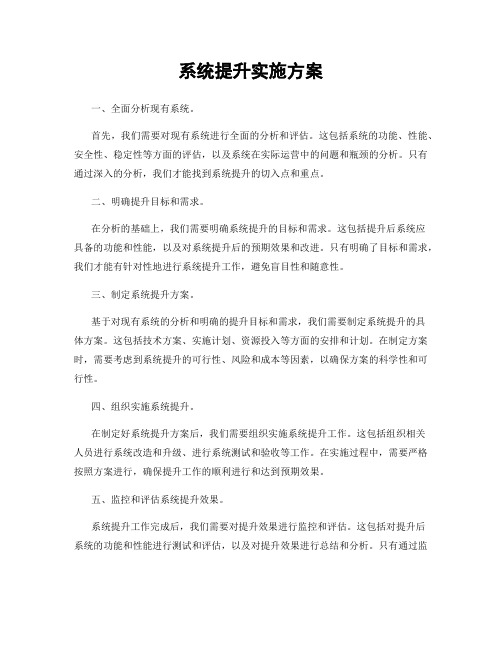 系统提升实施方案

一、全面分析现有系统。

首先，我们需要对现有系统进行全面的分析和评估。这包括系统的功能、性能、安全性、稳定性等方面的评估，以及系统在实际运营中的问题和瓶颈的分析。只有通过深入的分析，我们才能找到系统提升的切入点和重点。

二、明确提升目标和需求。

在分析的基础上，我们需要明确系统提升的目标和需求。这包括提升后系统应具备的功能和性能，以及对系统提升后的预期效果和改进。只有明确了目标和需求，我们才能有针对性地进行系统提升工作，避免盲目性和随意性。

三、制定系统提升方案。

基于对现有系统的分析和明确的提升目标和需求，我们需要制定系统提升的具体方案。这包括技术方案、实施计划、资源投入等方面的安排和计划。在制定方案时，需要考虑到系统提升的可行性、风险和成本等因素，以确保方案的科学性和可行性。

四、组织实施系统提升。

在制定好系统提升方案后，我们需要组织实施系统提升工作。这包括组织相关人员进行系统改造和升级、进行系统测试和验收等工作。在实施过程中，需要严格按照方案进行，确保提升工作的顺利进行和达到预期效果。

五、监控和评估系统提升效果。

系统提升工作完成后，我们需要对提升效果进行监控和评估。这包括对提升后系统的功能和性能进行测试和评估，以及对提升效果进行总结和分析。只有通过监